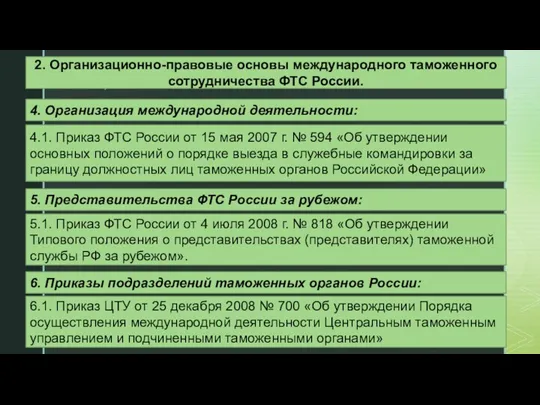 2. Организационно-правовые основы международного таможенного сотрудничества ФТС России.

4. Организация международной деятельности:

4.1. Приказ ФТС России от 15 мая 2007 г. № 594 «Об утверждении основных положений о порядке выезда в служебные командировки за границу должностных лиц таможенных органов Российской Федерации»

5. Представительства ФТС России за рубежом:

5.1. Приказ ФТС России от 4 июля 2008 г. № 818 «Об утверждении Типового положения о представительствах (представителях) таможенной службы РФ за рубежом».

6. Приказы подразделений таможенных органов России:

6.1. Приказ ЦТУ от 25 декабря 2008 № 700 «Об утверждении Порядка осуществления международной деятельности Центральным таможенным управлением и подчиненными таможенными органами»